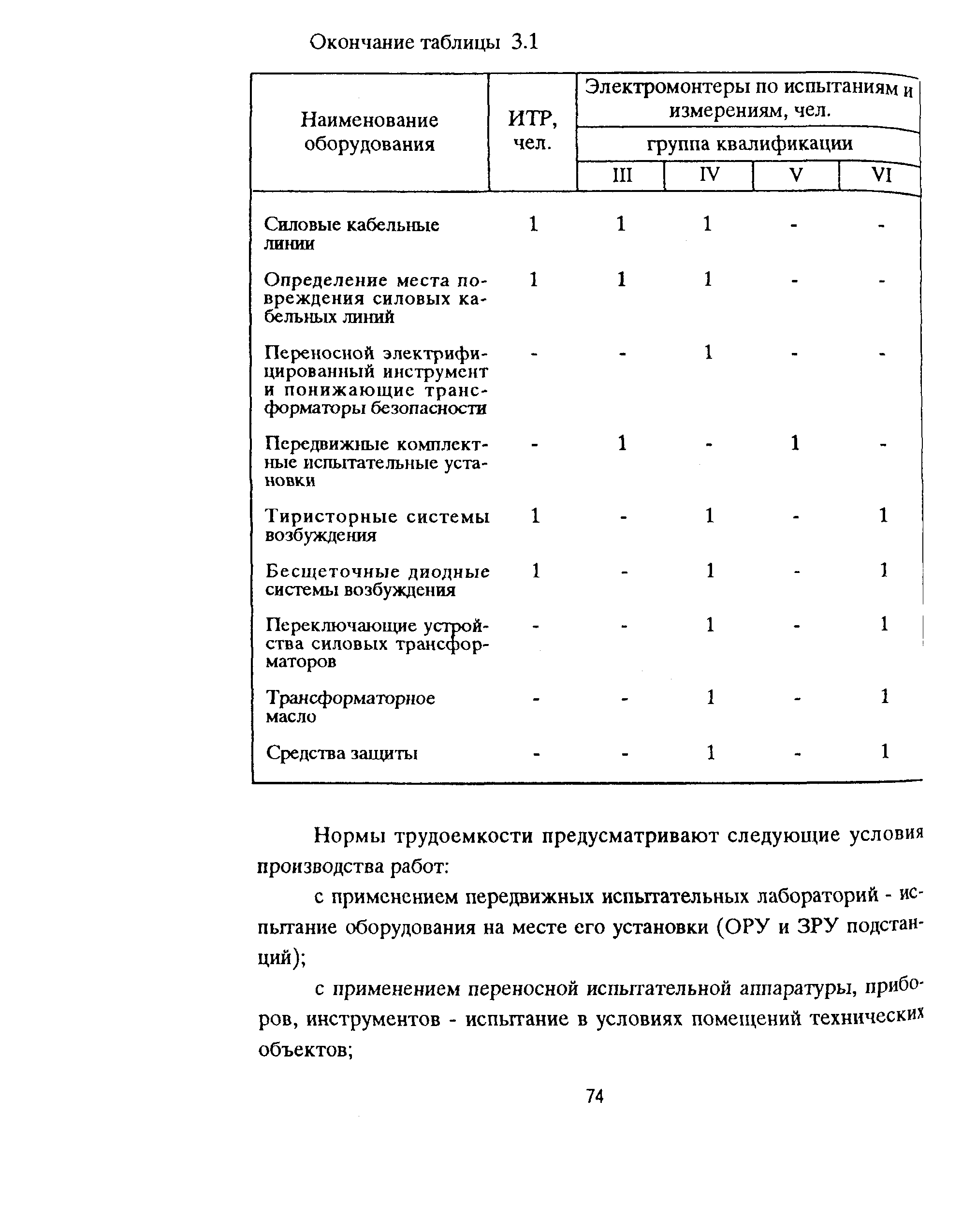 Окончание таблицы 3.1

| Наименование оборудования | ИТР, чел. | Электромонтеры по испытаниям и измерениям, чел. группа квалификации III | IV | V | VI |
|---|---|---|---|---|---|
| Силовые кабельные линии | 1 | 1 | 1 | - | - |
| Определение места повреждения силовых кабельных линий | 1 | 1 | 1 | - | - |
| Переносной электрифицированный инструмент и понижающие трансформаторы безопасности | - | - | 1 | - | - |
| Передвижные комплектные испытательные установки | - | 1 | - | 1 | - |
| Тиристорные системы возбуждения | 1 | - | 1 | - | 1 |
| Бесщеточные диодные системы возбуждения | 1 | - | 1 | - | 1 |
| Переключающие устройства силовых трансформаторов | - | - | 1 | - | 1 |
| Трансформаторное масло | - | - | 1 | - | 1 |
| Средства защиты | - | - | 1 | - | 1 |

Нормы трудоемкости предусматривают следующие условия производства работ:

с применением передвижных испытательных лабораторий - испытание оборудования на месте его установки (ОРУ и ЗРУ подстанций);

с применением переносной испытательной аппаратуры, приборов, инструментов - испытание в условиях помещений технических объектов;

74